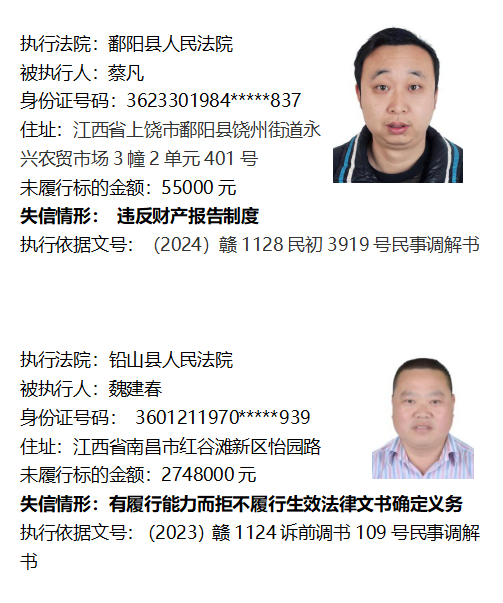 执行法院：鄱阳县人民法院
被执行人：蔡凡
身份证号码：3623301984*****837
住址：江西省上饶市鄱阳县饶州街道永兴农贸市场3幢2单元401号
未履行标的金额：55000元
失信情形： 违反财产报告制度
执行依据文号：（2024）赣1128民初3919号民事调解书

执行法院：铅山县人民法院
被执行人：魏建春
身份证号码： 3601211970*****939
住址：江西省南昌市红谷滩新区怡园路
未履行标的金额：2748000元
失信情形：有履行能力而拒不履行生效法律文书确定义务
执行依据文号：（2023）赣1124诉前调书109号民事调解书